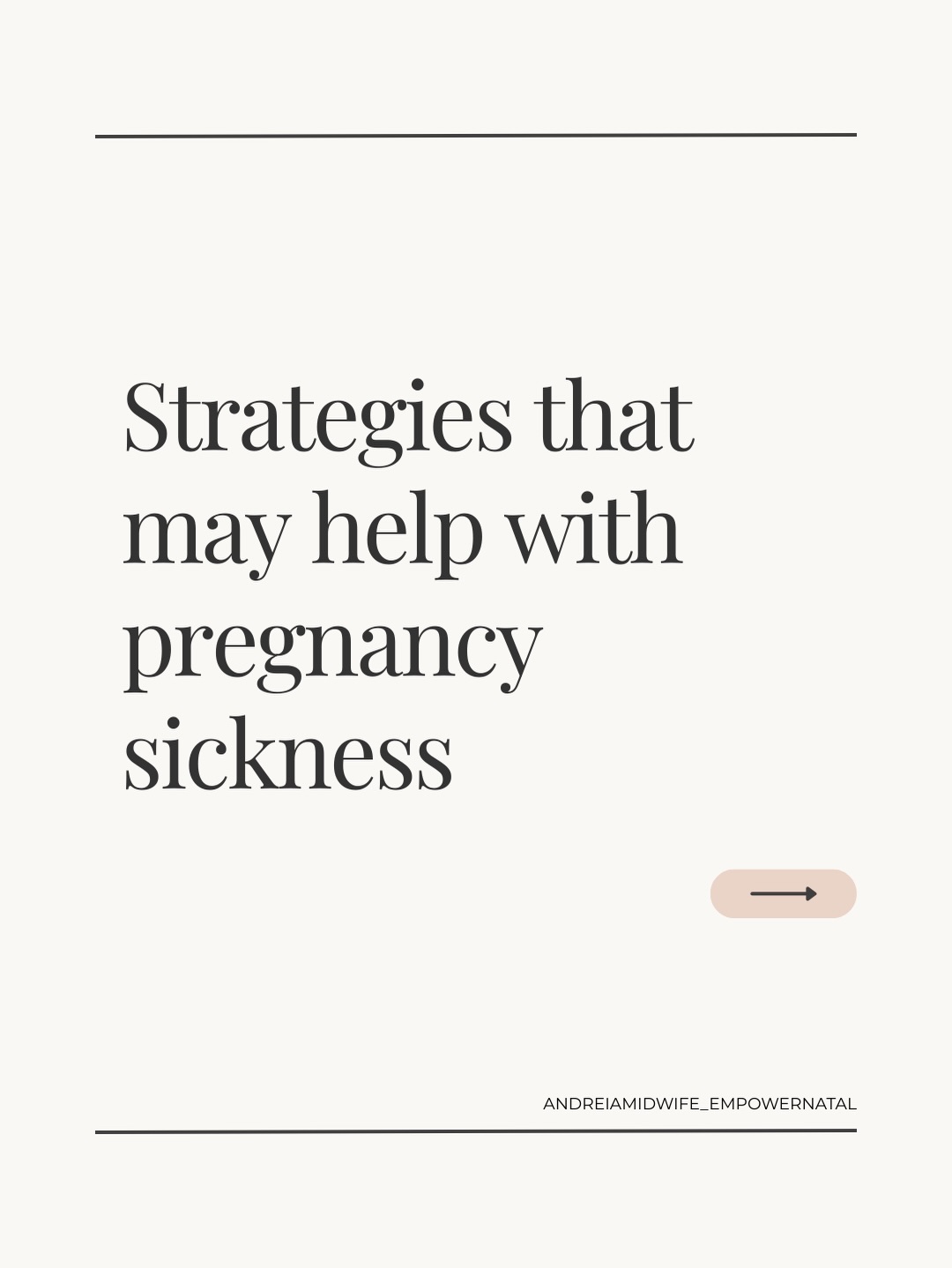 Strategies that may help with pregnancy sickness

ANDREIAMIDWIFE_EMPOWERNATAL